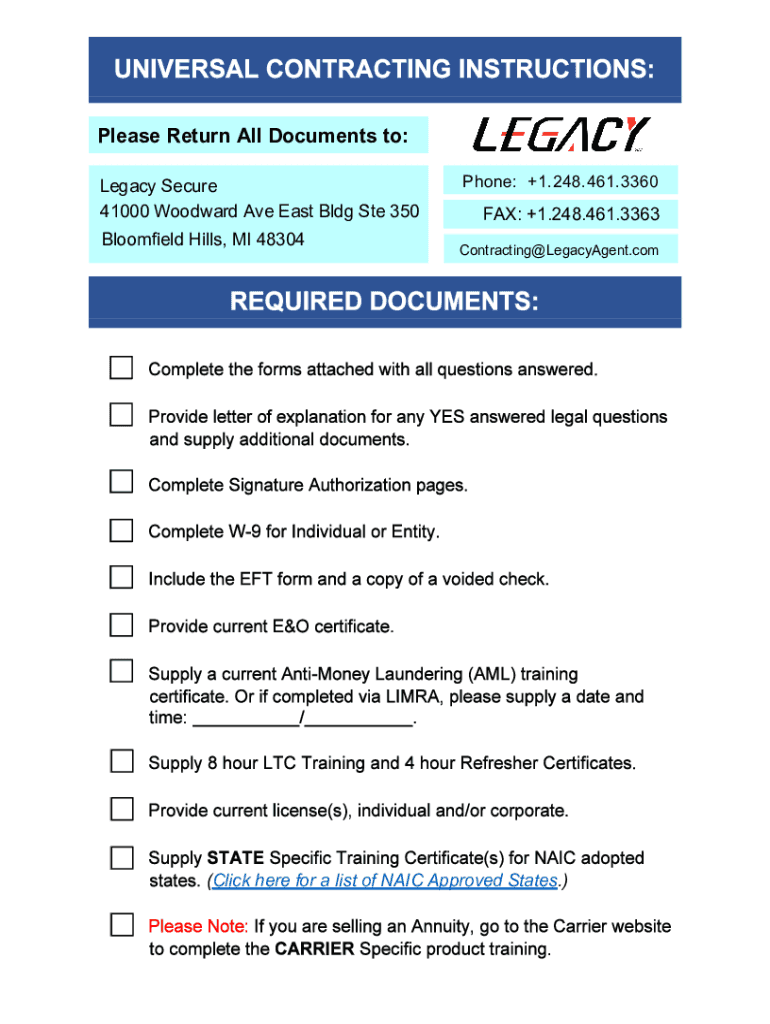 UNIVERSAL CONTRACTING INSTRUCTIONS:

Please Return All Documents to:

LEGACY

Legacy Secure
41000 Woodward Ave East Bldg Ste 350
Bloomfield Hills, MI 48304

Phone: +1.248.461.3360
FAX: +1.248.461.3363
Contracting@LegacyAgent.com

REQUIRED DOCUMENTS:

Complete the forms attached with all questions answered.

Provide letter of explanation for any YES answered legal questions and supply additional documents.

Complete Signature Authorization pages.

Complete W-9 for Individual or Entity.

Include the EFT form and a copy of a voided check.

Provide current E&O certificate.

Supply a current Anti-Money Laundering (AML) training certificate. Or if completed via LIMRA, please supply a date and time: ___________/___________.

Supply 8 hour LTC Training and 4 hour Refresher Certificates.

Provide current license(s), individual and/or corporate.

Supply STATE Specific Training Certificate(s) for NAIC adopted states. (Click here for a list of NAIC Approved States.)

Please Note: If you are selling an Annuity, go to the Carrier website to complete the CARRIER Specific product training.